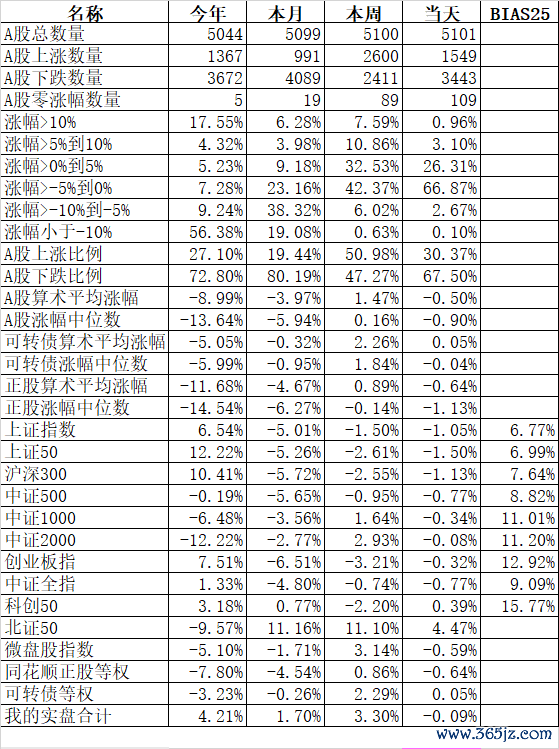 | 名称 | 今年 | 本月 | 本周 | 当天 | BIAS25 |
|---|---|---|---|---|---|
| A股总数量 | 5044 | 5099 | 5100 | 5101 | |
| A股上涨数量 | 1367 | 991 | 2600 | 1549 | |
| A股下跌数量 | 3672 | 4089 | 2411 | 3443 | |
| A股零涨幅数量 | 5 | 19 | 89 | 109 | |
| 涨幅>10% | 17.55% | 6.28% | 7.59% | 0.96% | |
| 涨幅>5%到10% | 4.32% | 3.98% | 10.86% | 3.10% | |
| 涨幅>0%到5% | 5.23% | 9.18% | 32.53% | 26.31% | |
| 涨幅>-5%到0% | 7.28% | 23.16% | 42.37% | 66.87% | |
| 涨幅>-10%到-5% | 9.24% | 38.32% | 6.02% | 2.67% | |
| 涨幅小于-10% | 56.38% | 19.08% | 0.63% | 0.10% | |
| A股上涨比例 | 27.10% | 19.44% | 50.98% | 30.37% | |
| A股下跌比例 | 72.80% | 80.19% | 47.27% | 67.50% | |
| A股算术平均涨幅 | -8.99% | -3.97% | 1.47% | -0.50% | |
| A股涨幅中位数 | -13.64% | -5.94% | 0.16% | -0.90% | |
| 可转债算术平均涨幅 | -5.05% | -0.32% | 2.26% | 0.05% | |
| 可转债涨幅中位数 | -5.99% | -0.95% | 1.84% | -0.04% | |
| 正股算术平均涨幅 | -11.68% | -4.67% | 0.89% | -0.64% | |
| 正股涨幅中位数 | -14.54% | -6.27% | -0.14% | -1.13% | |
| 上证指数 | 6.54% | -5.01% | -1.50% | -1.05% | 6.77% |
| 上证50 | 12.22% | -5.26% | -2.61% | -1.50% | 6.99% |
| 沪深300 | 10.41% | -5.72% | -2.55% | -1.13% | 7.64% |
| 中证500 | -0.19% | -5.65% | -0.95% | -0.77% | 8.82% |
| 中证1000 | -6.48% | -3.56% | 1.64% | -0.34% | 11.01% |
| 中证2000 | -12.22% | -2.77% | 2.93% | -0.08% | 11.20% |
| 创业板指 | 7.51% | -6.51% | -3.21% | -0.32% | 12.92% |
| 中证全指 | 1.33% | -4.80% | -0.74% | -0.77% | 9.09% |
| 科创50 | 3.18% | 0.77% | -2.20% | 0.39% | 15.77% |
| 北证50 | -9.57% | 11.16% | 11.10% | 4.47% | |
| 微盘股指数 | -5.10% | -1.71% | 3.14% | -0.59% | |
| 同花顺正股等权 | -7.80% | -4.54% | 0.86% | -0.64% | |
| 可转债等权 | -3.23% | -0.26% | 2.29% | 0.05% | |
| 我的实盘合计 | 4.21% | 1.70% | 3.30% | -0.09% | |

www.365jz.com